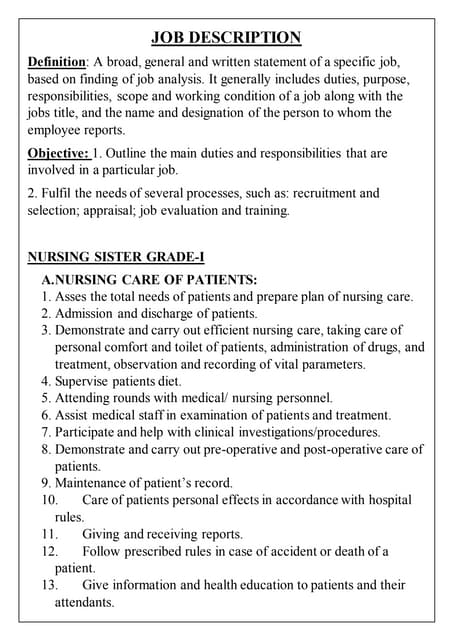 JOB DESCRIPTION

Definition: A broad, general and written statement of a specific job, based on finding of job analysis. It generally includes duties, purpose, responsibilities, scope and working condition of a job along with the jobs title, and the name and designation of the person to whom the employee reports.

Objective: 1. Outline the main duties and responsibilities that are involved in a particular job.

2. Fulfil the needs of several processes, such as: recruitment and selection; appraisal; job evaluation and training.

NURSING SISTER GRADE-I

A.NURSING CARE OF PATIENTS:
1. Asses the total needs of patients and prepare plan of nursing care.
2. Admission and discharge of patients.
3. Demonstrate and carry out efficient nursing care, taking care of personal comfort and toilet of patients, administration of drugs, and treatment, observation and recording of vital parameters.
4. Supervise patients diet.
5. Attending rounds with medical/ nursing personnel.
6. Assist medical staff in examination of patients and treatment.
7. Participate and help with clinical investigations/procedures.
8. Demonstrate and carry out pre-operative and post-operative care of patients.
9. Maintenance of patient's record.
10. Care of patients personal effects in accordance with hospital rules.
11. Giving and receiving reports.
12. Follow prescribed rules in case of accident or death of a patient.
13. Give information and health education to patients and their attendants.